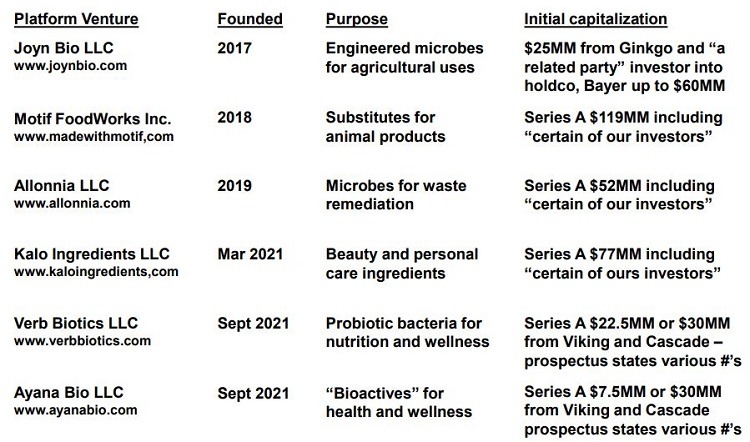 | Platform Venture | Founded | Purpose | Initial capitalization |
|---|---|---|---|
| Joyn Bio LLC www.joynbio.com | 2017 | Engineered microbes for agricultural uses | \$25MM from Ginkgo and “a related party” investor into holdco, Bayer up to \$60MM |
| Motif FoodWorks Inc. www.madewithmotif,com | 2018 | Substitutes for animal products | Series A \$119MM including “certain of our investors” |
| Allonnia LLC www.allonnia.com | 2019 | Microbes for waste remediation | Series A \$52MM including “certain of our investors” |
| Kalo Ingredients LLC www.kaloingredients,com | Mar 2021 | Beauty and personal care ingredients | Series A \$77MM including “certain of ours investors” |
| Verb Biotics LLC www.verbbiotics.com | Sept 2021 | Probiotic bacteria for nutrition and wellness | Series A \$22.5MM or \$30MM from Viking and Cascade – prospectus states various #’s |
| Ayana Bio LLC www.ayanabio.com | Sept 2021 | “Bioactives” for health and wellness | Series A \$7.5MM or \$30MM from Viking and Cascade prospectus states various #’s |